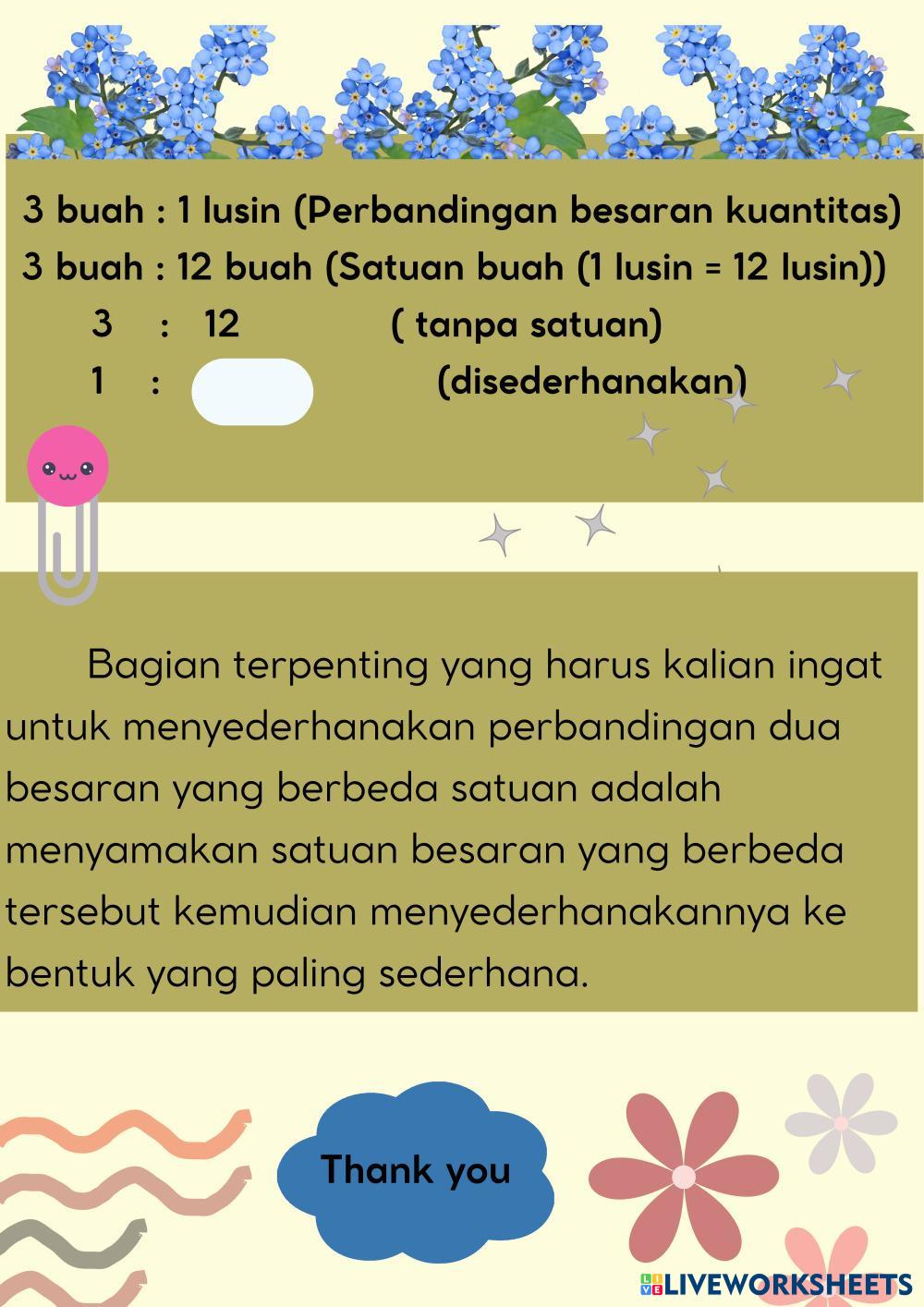 3 buah : 1 lusin (Perbandingan besaran kuantitas)
3 buah : 12 buah (Satuan buah (1 lusin = 12 lusin))
3 : 12 ( tanpa satuan)
1 : (disederhanakan)

Bagian terpenting yang harus kalian ingat untuk menyederhanakan perbandingan dua besaran yang berbeda satuan adalah menyamakan satuan besaran yang berbeda tersebut kemudian menyederhanakannya ke bentuk yang paling sederhana.

Thank you

LIVEWORKSHEETS